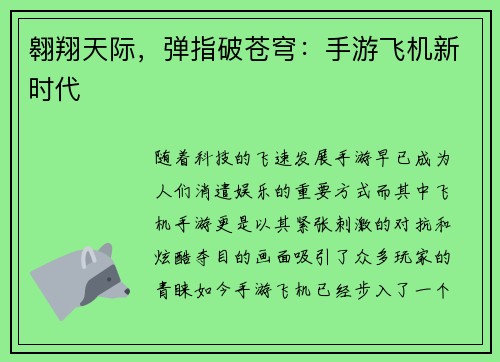 翱翔天际，弹指破苍穹：手游飞机新时代

随着科技的飞速发展手游早已成为人们消遣娱乐的重要方式而其中飞机手游更是以其紧张刺激的对抗和炫酷夺目的画面吸引了众多玩家的青睐如今手游飞机已经步入了一个